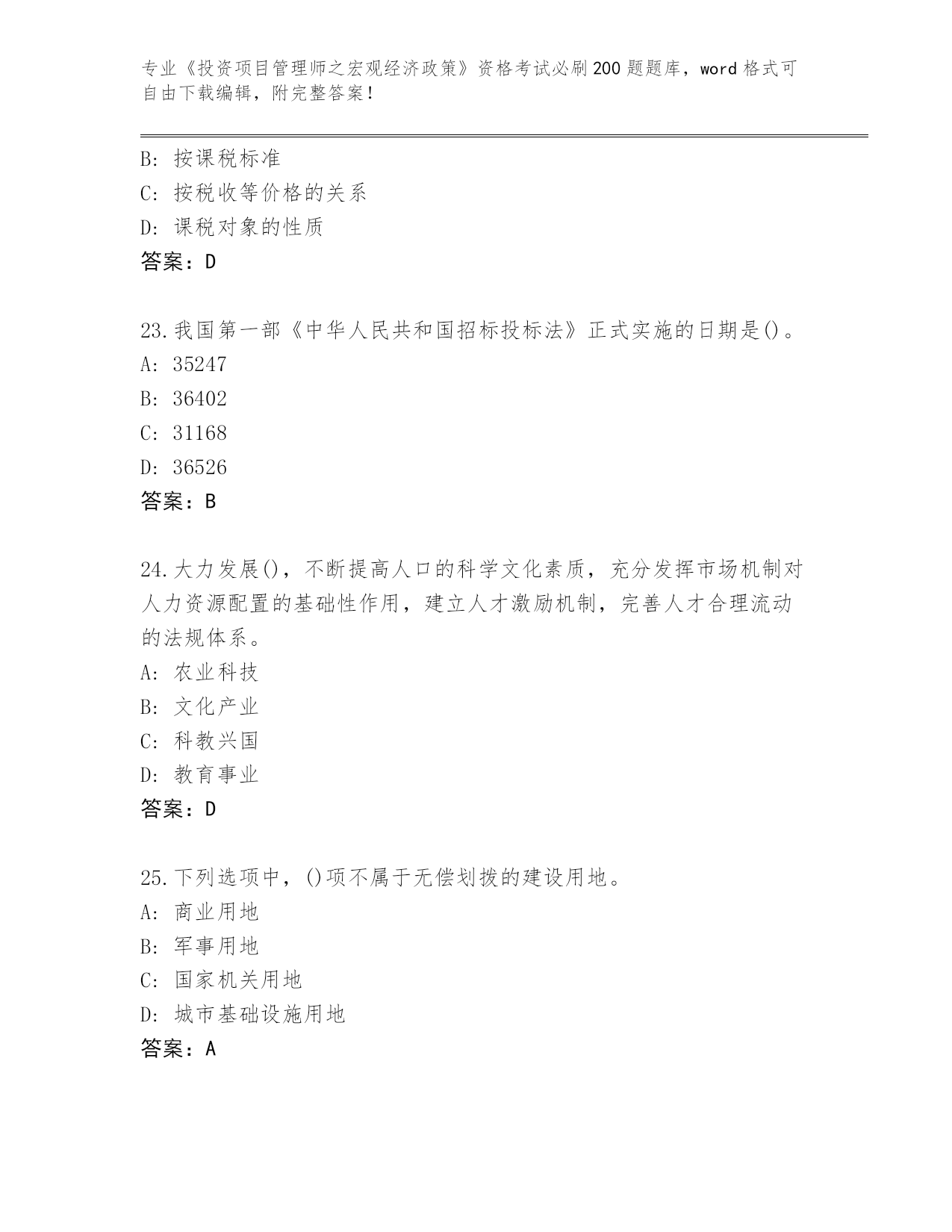 专业《投资项目管理师之宏观经济政策》资格考试必刷200题题库，word格式可自由下载编辑，附完整答案！

B: 按课税标准
C: 按税收等价格的关系
D: 课税对象的性质
答案：D

23.我国第一部《中华人民共和国招标投标法》正式实施的日期是()。
A: 35247
B: 36402
C: 31168
D: 36526
答案：B

24.大力发展()，不断提高人口的科学文化素质，充分发挥市场机制对人力资源配置的基础性作用，建立人才激励机制，完善人才合理流动的法规体系。
A: 农业科技
B: 文化产业
C: 科教兴国
D: 教育事业
答案：D

25.下列选项中，()项不属于无偿划拨的建设用地。
A: 商业用地
B: 军事用地
C: 国家机关用地
D: 城市基础设施用地
答案：A